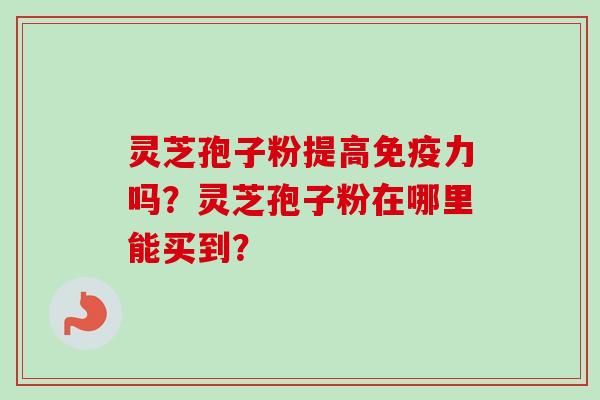 灵芝孢子粉提高免疫力吗？灵芝孢子粉在哪里能买到？